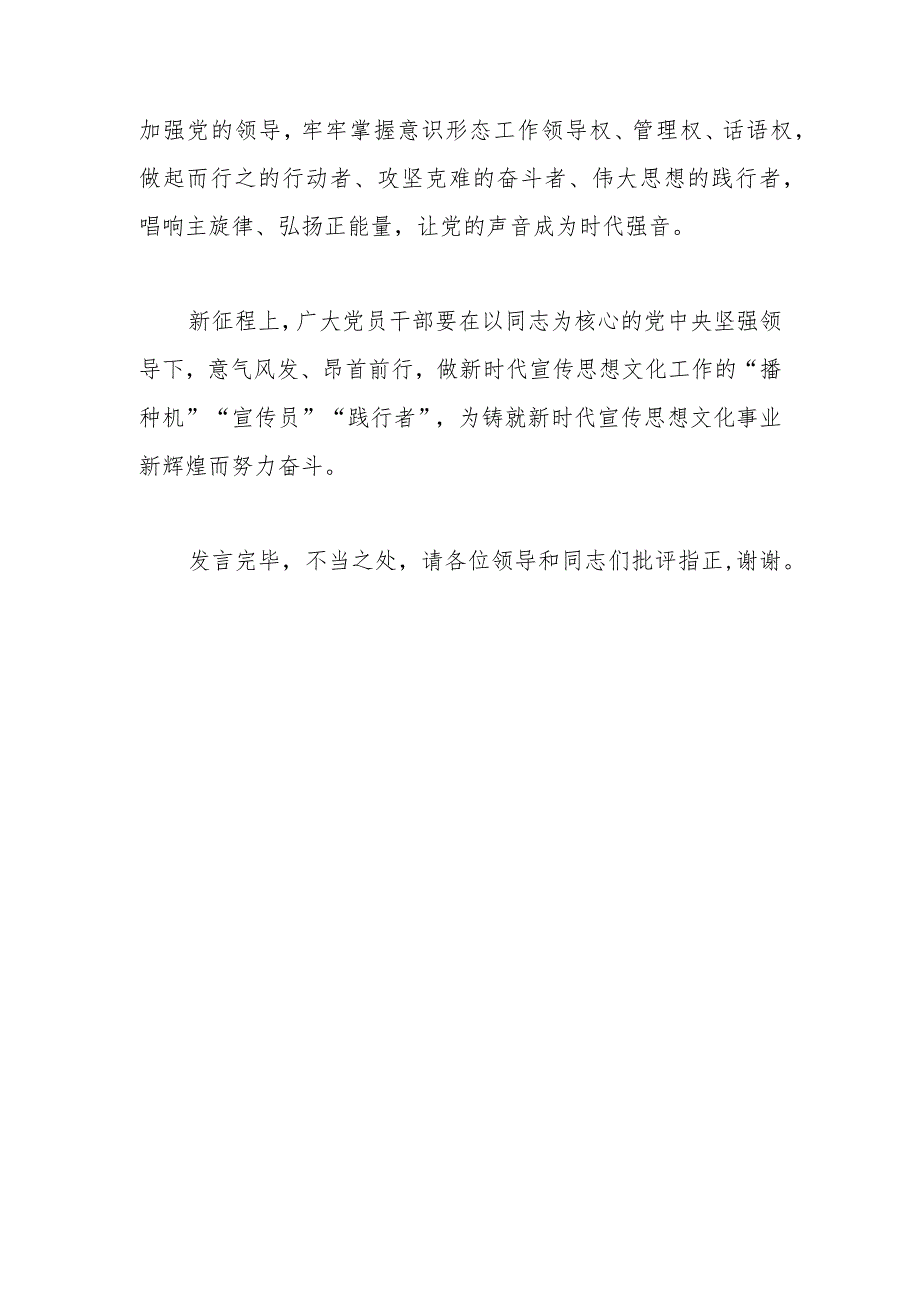 加强党的领导，牢牢掌握意识形态工作领导权、管理权、话语权，做起而行之的行动者、攻坚克难的奋斗者、伟大思想的践行者，唱响主旋律、弘扬正能量，让党的声音成为时代强音。

新征程上，广大党员干部要在以同志为核心的党中央坚强领导下，意气风发、昂首前行，做新时代宣传思想文化工作的“播种机”“宣传员”“践行者”，为铸就新时代宣传思想文化事业新辉煌而努力奋斗。

发言完毕，不当之处，请各位领导和同志们批评指正，谢谢。